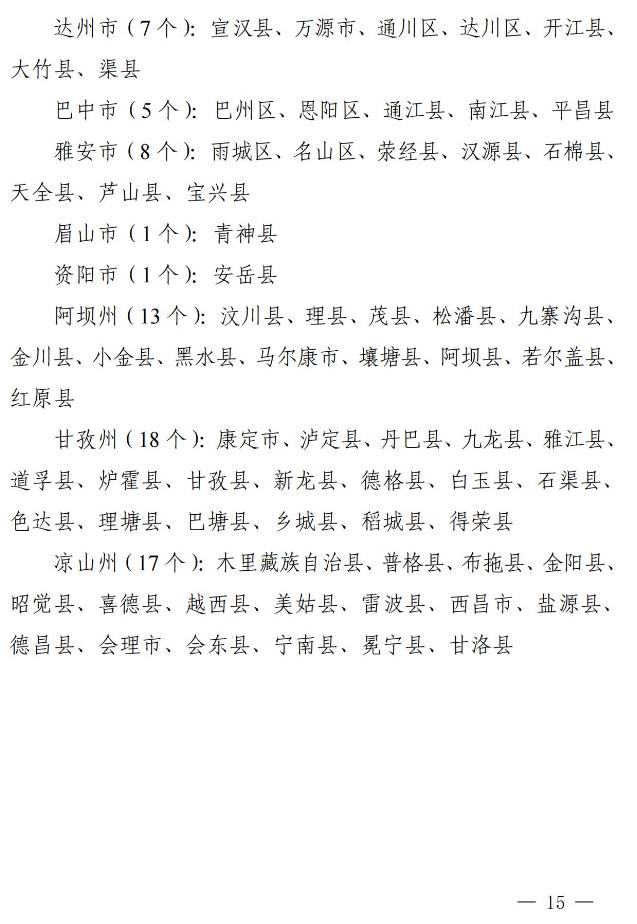 达州市（7个）：宣汉县、万源市、通川区、达川区、开江县、大竹县、渠县

巴中市（5个）：巴州区、恩阳区、通江县、南江县、平昌县

雅安市（8个）：雨城区、名山区、荥经县、汉源县、石棉县、天全县、芦山县、宝兴县

眉山市（1个）：青神县

资阳市（1个）：安岳县

阿坝州（13个）：汶川县、理县、茂县、松潘县、九寨沟县、金川县、小金县、黑水县、马尔康市、壤塘县、阿坝县、若尔盖县、红原县

甘孜州（18个）：康定市、泸定县、丹巴县、九龙县、雅江县、道孚县、炉霍县、甘孜县、新龙县、德格县、白玉县、石渠县、色达县、理塘县、巴塘县、乡城县、稻城县、得荣县

凉山州（17个）：木里藏族自治县、普格县、布拖县、金阳县、昭觉县、喜德县、越西县、美姑县、雷波县、西昌市、盐源县、德昌县、会理市、会东县、宁南县、冕宁县、甘洛县

— 15 —